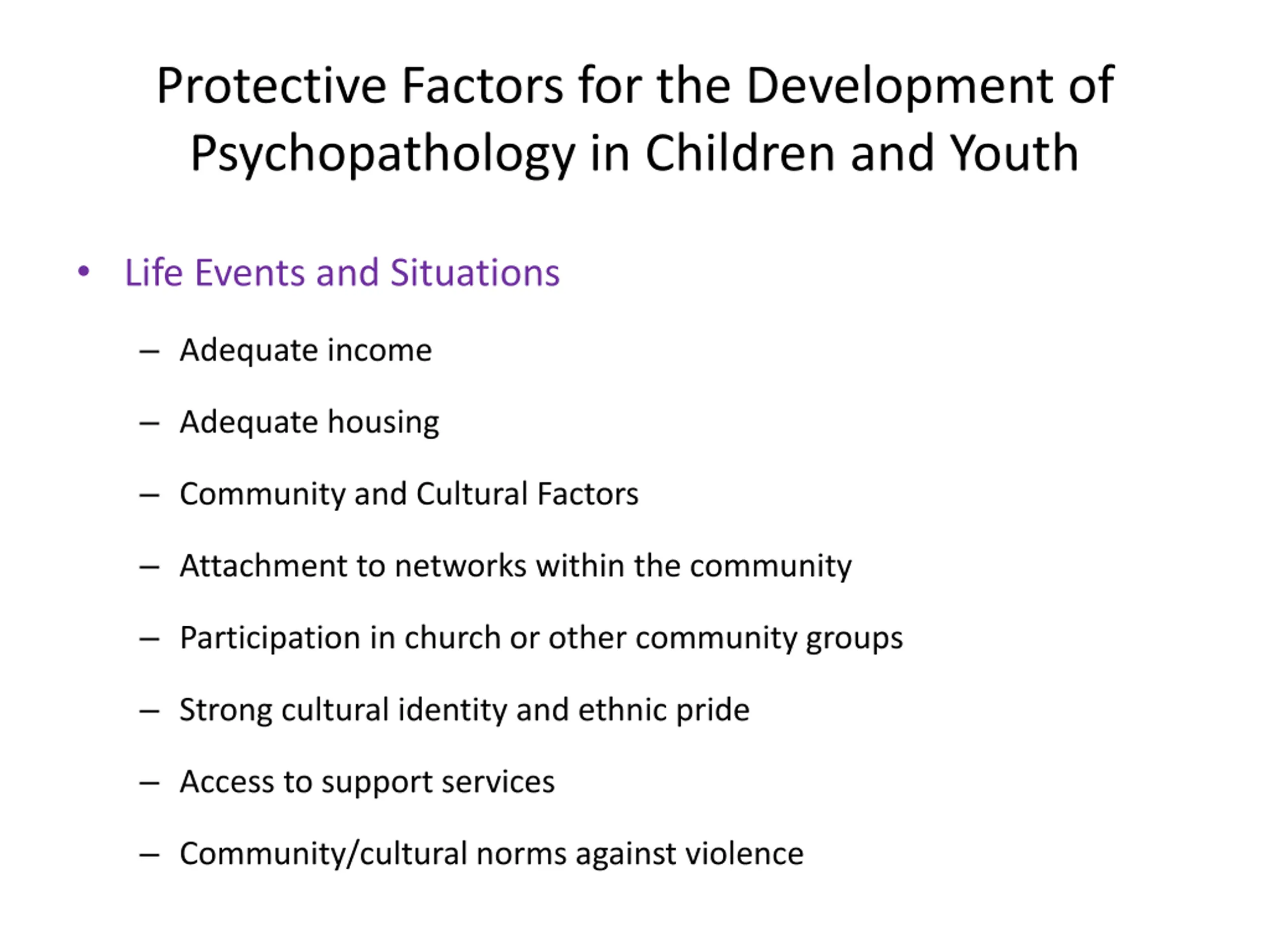 Protective Factors for the Development of Psychopathology in Children and Youth

• Life Events and Situations

– Adequate income

– Adequate housing

– Community and Cultural Factors

– Attachment to networks within the community

– Participation in church or other community groups

– Strong cultural identity and ethnic pride

– Access to support services

– Community/cultural norms against violence